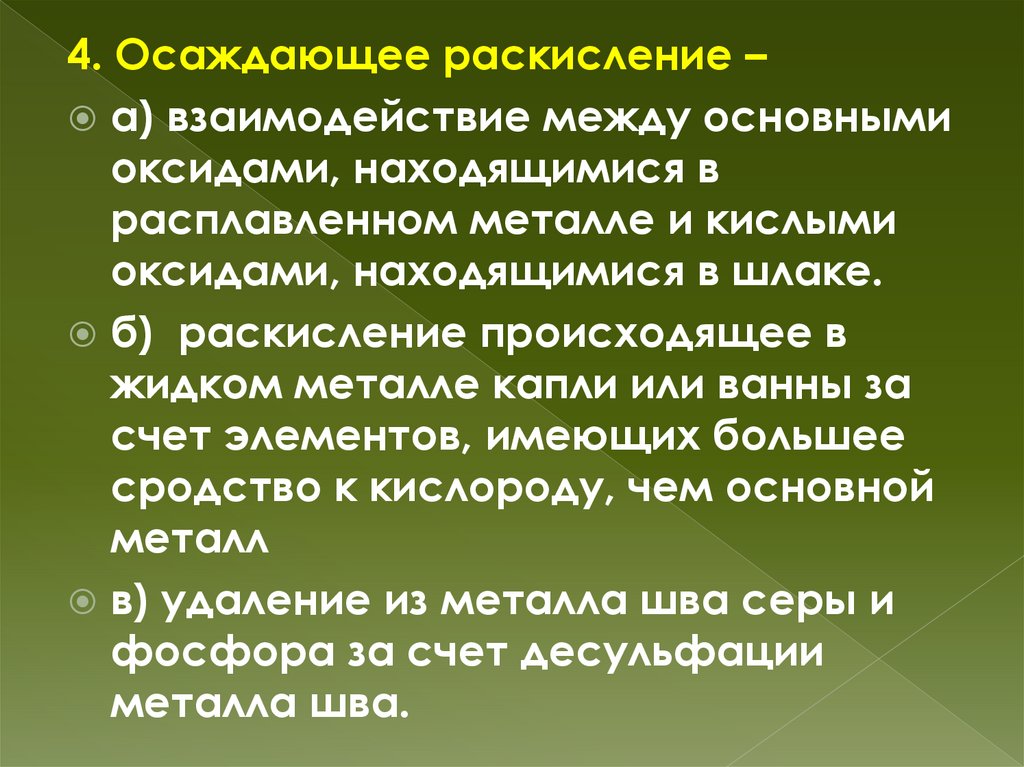 4. Осаждающее раскисление –

а) взаимодействие между основными оксидами, находящимися в расплавленном металле и кислыми оксидами, находящимися в шлаке.

б) раскисление происходящее в жидком металле капли или ванны за счет элементов, имеющих большее сродство к кислороду, чем основной металл

в) удаление из металла шва серы и фосфора за счет десульфации металла шва.